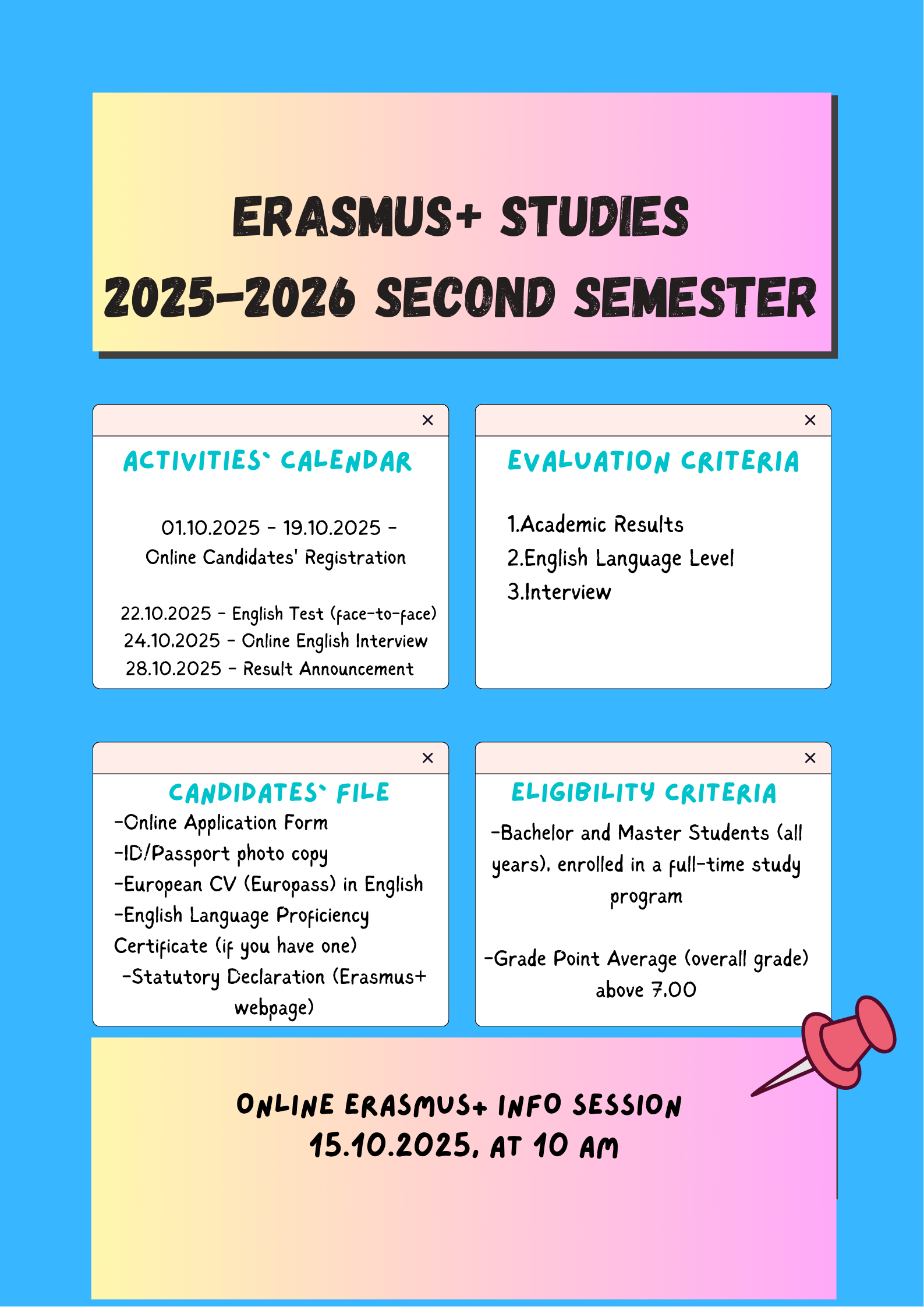 ERASMUS+ STUDIES
2025-2026 SECOND SEMESTER

×

ACTIVITIES` CALENDAR

01.10.2025 - 19.10.2025 - Online Candidates' Registration

22.10.2025 - English Test (face-to-face)
24.10.2025 - Online English Interview
28.10.2025 - Result Announcement

×

EVALUATION CRITERIA

1.Academic Results
2.English Language Level
3.Interview

×

CANDIDATES` FILE

-Online Application Form
-ID/Passport photo copy
-European CV (Europass) in English
-English Language Proficiency Certificate (if you have one)
-Statutory Declaration (Erasmus+ webpage)

×

ELIGIBILITY CRITERIA

-Bachelor and Master Students (all years), enrolled in a full-time study program

-Grade Point Average (overall grade) above 7.00

ONLINE ERASMUS+ INFO SESSION
15.10.2025, AT 10 AM